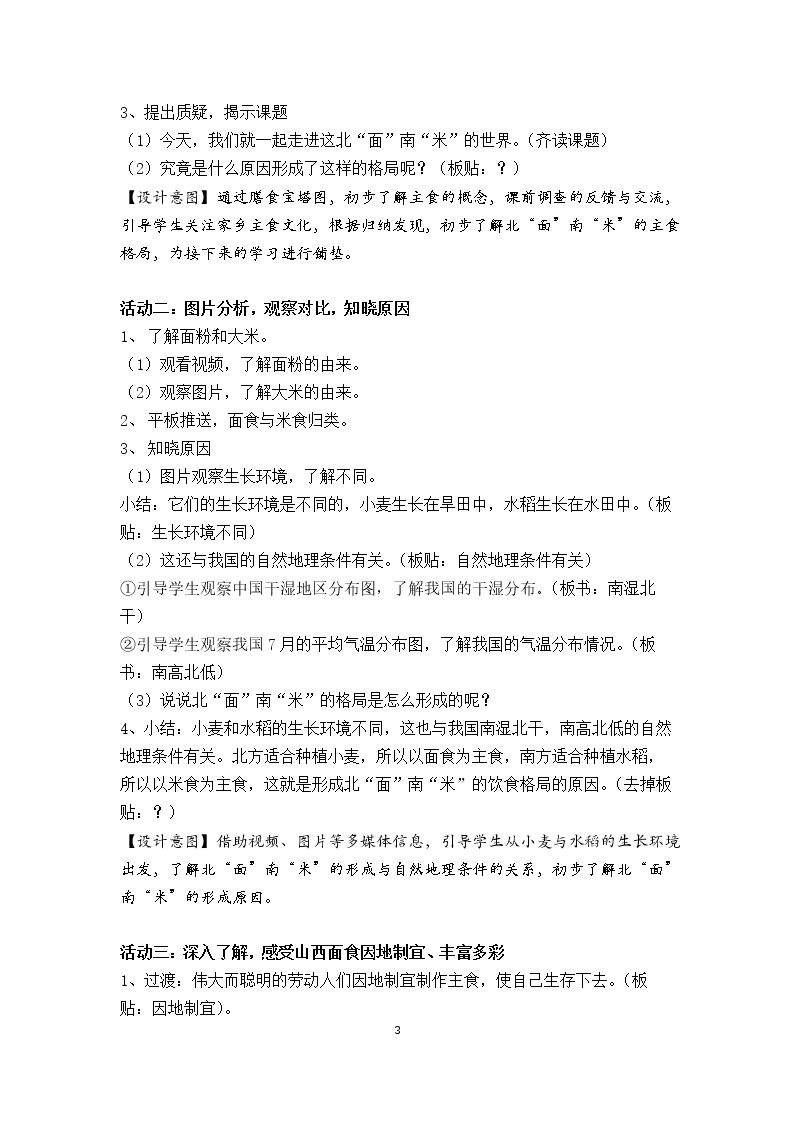 3、提出质疑，揭示课题

（1）今天，我们就一起走进这北“面”南“米”的世界。（齐读课题）

（2）究竟是什么原因形成了这样的格局呢？（板贴：？）

【设计意图】通过膳食宝塔图，初步了解主食的概念，课前调查的反馈与交流，引导学生关注家乡主食文化，根据归纳发现，初步了解北“面”南“米”的主食格局，为接下来的学习进行铺垫。

活动二：图片分析，观察对比，知晓原因

1、了解面粉和大米。

（1）观看视频，了解面粉的由来。

（2）观察图片，了解大米的由来。

2、平板推送，面食与米食归类。

3、知晓原因

（1）图片观察生长环境，了解不同。

小结：它们的生长环境是不同的，小麦生长在旱田中，水稻生长在水田中。（板贴：生长环境不同）

（2）这还与我国的自然地理条件有关。（板贴：自然地理条件有关）

①引导学生观察中国干湿地区分布图，了解我国的干湿分布。（板书：南湿北干）

②引导学生观察我国7月的平均气温分布图，了解我国的气温分布情况。（板书：南高北低）

（3）说说北“面”南“米”的格局是怎么形成的呢？

4、小结：小麦和水稻的生长环境不同，这也与我国南湿北干，南高北低的自然地理条件有关。北方适合种植小麦，所以以面食为主食，南方适合种植水稻，所以以米食为主食，这就是形成北“面”南“米”的饮食格局的原因。（去掉板贴：？）

【设计意图】借助视频、图片等多媒体信息，引导学生从小麦与水稻的生长环境出发，了解北“面”南“米”的形成与自然地理条件的关系，初步了解北“面”南“米”的形成原因。

活动三：深入了解，感受山西面食因地制宜、丰富多彩

1、过渡：伟大而聪明的劳动人们因地制宜制作主食，使自己生存下去。（板贴：因地制宜）。

3